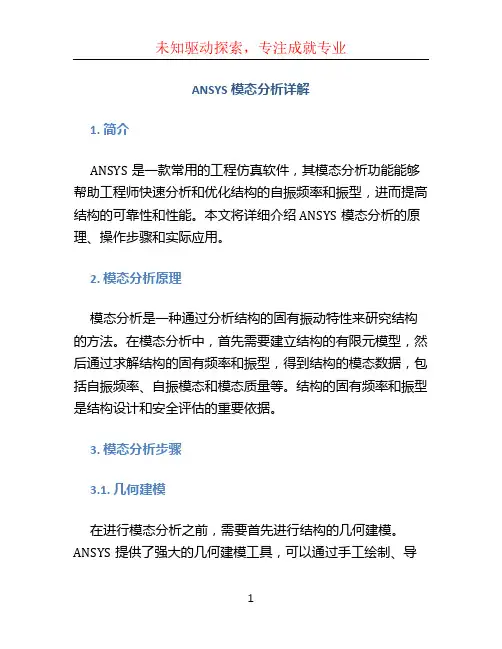 未知驱动探索，专注成就专业

ANSYS 模态分析详解

1. 简介

ANSYS 是一款常用的工程仿真软件，其模态分析功能能够帮助工程师快速分析和优化结构的自振频率和振型，进而提高结构的可靠性和性能。本文将详细介绍 ANSYS 模态分析的原理、操作步骤和实际应用。

2. 模态分析原理

模态分析是一种通过分析结构的固有振动特性来研究结构的方法。在模态分析中，首先需要建立结构的有限元模型，然后通过求解结构的固有频率和振型，得到结构的模态数据，包括自振频率、自振模态和模态质量等。结构的固有频率和振型是结构设计和安全评估的重要依据。

3. 模态分析步骤

3.1. 几何建模

在进行模态分析之前，需要首先进行结构的几何建模。ANSYS 提供了强大的几何建模工具，可以通过手工绘制、导

1